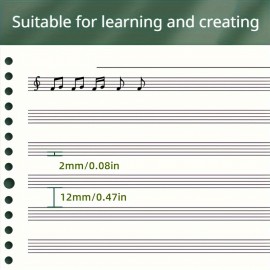 Suitable for learning and creating

2mm/0.08in

12mm/0.47in